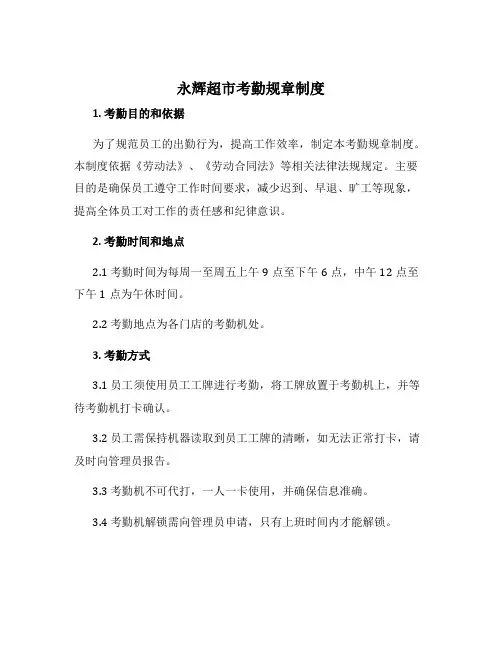 永辉超市考勤规章制度

1. 考勤目的和依据

为了规范员工的出勤行为，提高工作效率，制定本考勤规章制度。本制度依据《劳动法》、《劳动合同法》等相关法律法规规定。主要目的是确保员工遵守工作时间要求，减少迟到、早退、旷工等现象，提高全体员工对工作的责任感和纪律意识。

2. 考勤时间和地点

2.1 考勤时间为每周一至周五上午 9 点至下午 6 点，中午 12 点至下午 1 点为午休时间。

2.2 考勤地点为各门店的考勤机处。

3. 考勤方式

3.1 员工须使用员工工牌进行考勤，将工牌放置于考勤机上，并等待考勤机打卡确认。

3.2 员工需保持机器读取到员工工牌的清晰，如无法正常打卡，请及时向管理员报告。

3.3 考勤机不可代打，一人一卡使用，并确保信息准确。

3.4 考勤机解锁需向管理员申请，只有上班时间内才能解锁。